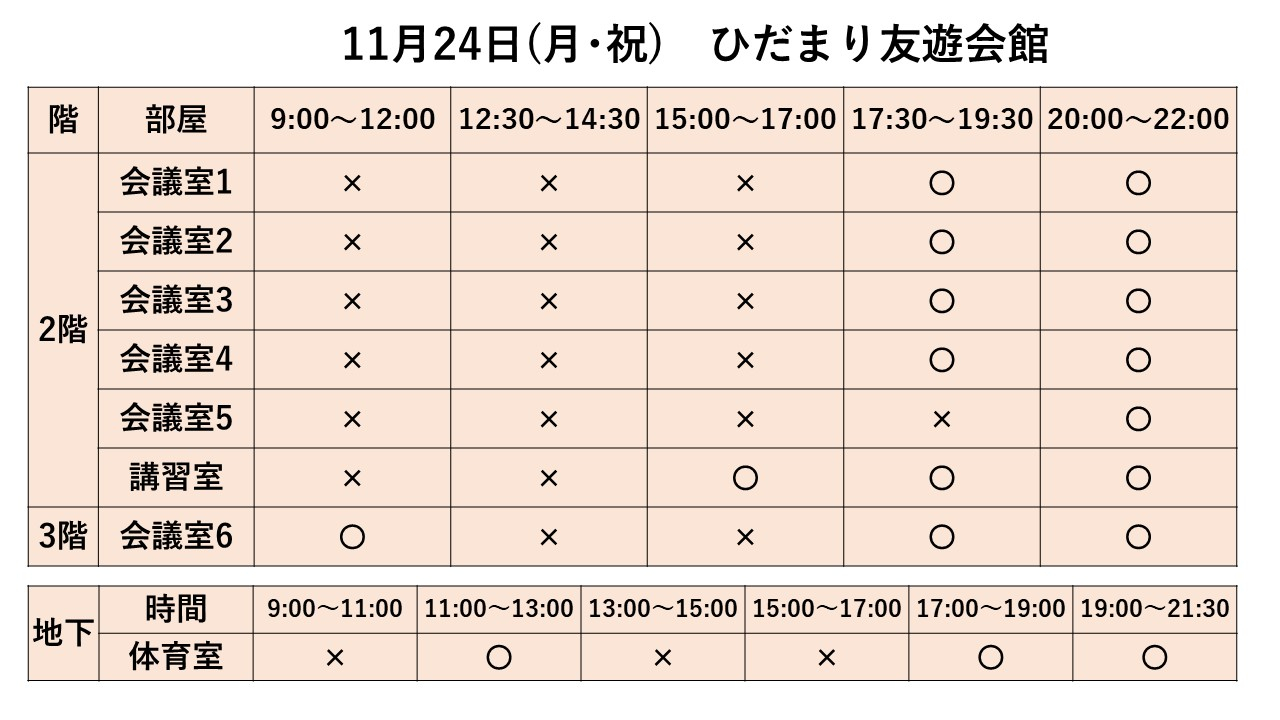 11月24日(月・祝)　ひだまり友遊会館

| 階 | 部屋 | 9:00～12:00 | 12:30～14:30 | 15:00～17:00 | 17:30～19:30 | 20:00～22:00 |
|---|---|---|---|---|---|---|
| 2階 | 会議室1 | × | × | × | ○ | ○ |
|  | 会議室2 | × | × | × | ○ | ○ |
|  | 会議室3 | × | × | × | ○ | ○ |
|  | 会議室4 | × | × | × | ○ | ○ |
|  | 会議室5 | × | × | × | × | ○ |
|  | 講習室 | × | × | ○ | ○ | ○ |
| 3階 | 会議室6 | ○ | × | × | ○ | ○ |

| 地下 | 時間 | 9:00～11:00 | 11:00～13:00 | 13:00～15:00 | 15:00～17:00 | 17:00～19:00 | 19:00～21:30 |
|---|---|---|---|---|---|---|---|
|  | 体育室 | × | ○ | × | × | ○ | ○ |